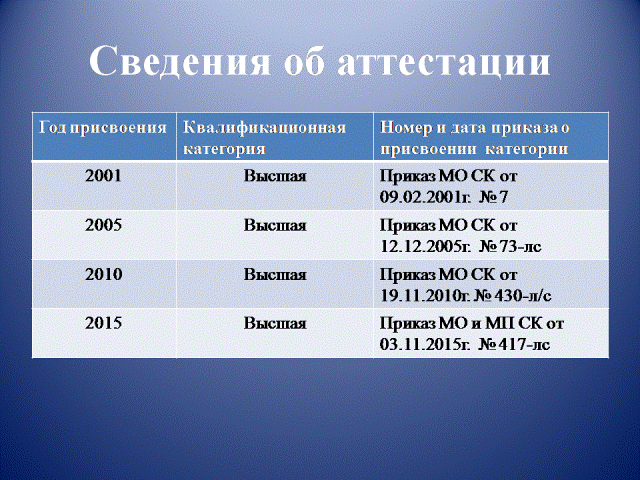 Сведения об аттестации

| Год присвоения | Квалификационная категория | Номер и дата приказа о присвоении категории |
|---|---|---|
| 2001 | Высшая | Приказ МО СК от 09.02.2001г. № 7 |
| 2005 | Высшая | Приказ МО СК от 12.12.2005г. № 73-лс |
| 2010 | Высшая | Приказ МО СК от 19.11.2010г. № 430-л/с |
| 2015 | Высшая | Приказ МО и МП СК от 03.11.2015г. № 417-лс |